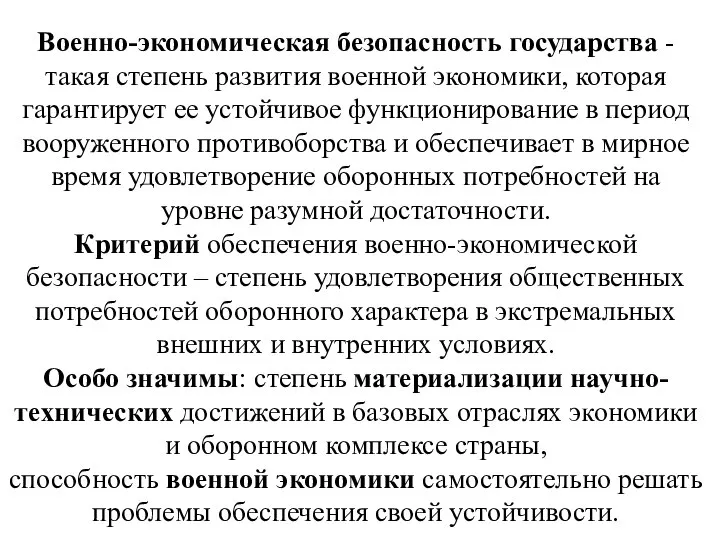 Военно-экономическая безопасность государства - такая степень развития военной экономики, которая гарантирует ее устойчивое функционирование в период вооруженного противоборства и обеспечивает в мирное время удовлетворение оборонных потребностей на уровне разумной достаточности.
Критерий обеспечения военно-экономической безопасности – степень удовлетворения общественных потребностей оборонного характера в экстремальных внешних и внутренних условиях.
Особо значимы: степень материализации научно-технических достижений в базовых отраслях экономики и оборонном комплексе страны,
способность военной экономики самостоятельно решать проблемы обеспечения своей устойчивости.